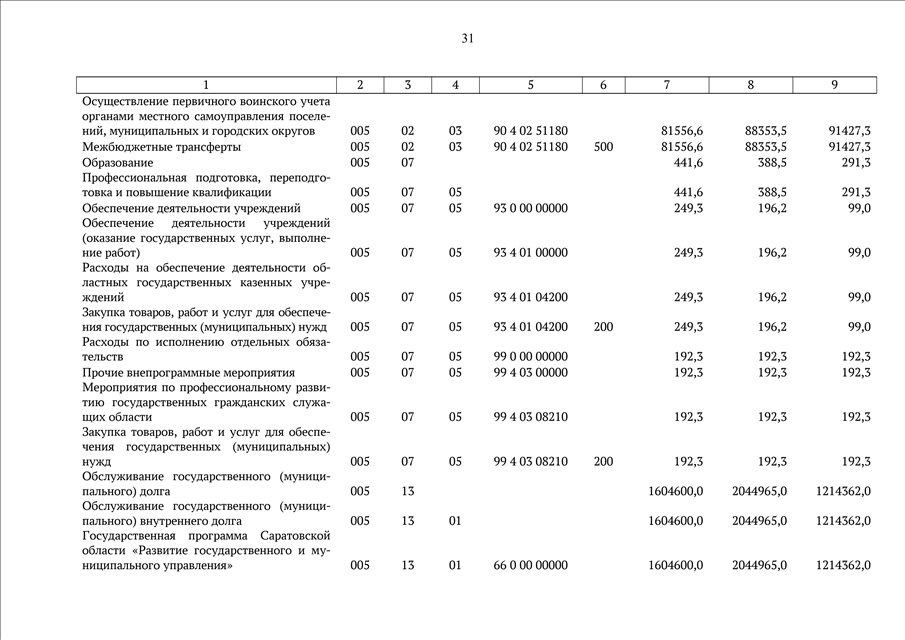 31

| 1 | 2 | 3 | 4 | 5 | 6 | 7 | 8 | 9 |
|---|---|---|---|---|---|---|---|---|
| Осуществление первичного воинского учета органами местного самоуправления поселений, муниципальных и городских округов | 005 | 02 | 03 | 90 4 02 51180 | | 81556,6 | 88353,5 | 91427,3 |
| Межбюджетные трансферты | 005 | 02 | 03 | 90 4 02 51180 | 500 | 81556,6 | 88353,5 | 91427,3 |
| Образование | 005 | 07 | | | | 441,6 | 388,5 | 291,3 |
| Профессиональная подготовка, переподготовка и повышение квалификации | 005 | 07 | 05 | | | 441,6 | 388,5 | 291,3 |
| Обеспечение деятельности учреждений | 005 | 07 | 05 | 93 0 00 00000 | | 249,3 | 196,2 | 99,0 |
| Обеспечение деятельности учреждений (оказание государственных услуг, выполнение работ) | 005 | 07 | 05 | 93 4 01 00000 | | 249,3 | 196,2 | 99,0 |
| Расходы на обеспечение деятельности областных государственных казенных учреждений | 005 | 07 | 05 | 93 4 01 04200 | | 249,3 | 196,2 | 99,0 |
| Закупка товаров, работ и услуг для обеспечения государственных (муниципальных) нужд | 005 | 07 | 05 | 93 4 01 04200 | 200 | 249,3 | 196,2 | 99,0 |
| Расходы по исполнению отдельных обязательств | 005 | 07 | 05 | 99 0 00 00000 | | 192,3 | 192,3 | 192,3 |
| Прочие внепрограммные мероприятия | 005 | 07 | 05 | 99 4 03 00000 | | 192,3 | 192,3 | 192,3 |
| Мероприятия по профессиональному развитию государственных гражданских служащих области | 005 | 07 | 05 | 99 4 03 08210 | | 192,3 | 192,3 | 192,3 |
| Закупка товаров, работ и услуг для обеспечения государственных (муниципальных) нужд | 005 | 07 | 05 | 99 4 03 08210 | 200 | 192,3 | 192,3 | 192,3 |
| Обслуживание государственного (муниципального) долга | 005 | 13 | | | | 1604600,0 | 2044965,0 | 1214362,0 |
| Обслуживание государственного (муниципального) внутреннего долга | 005 | 13 | 01 | | | 1604600,0 | 2044965,0 | 1214362,0 |
| Государственная программа Саратовской области «Развитие государственного и муниципального управления» | 005 | 13 | 01 | 66 0 00 00000 | | 1604600,0 | 2044965,0 | 1214362,0 |